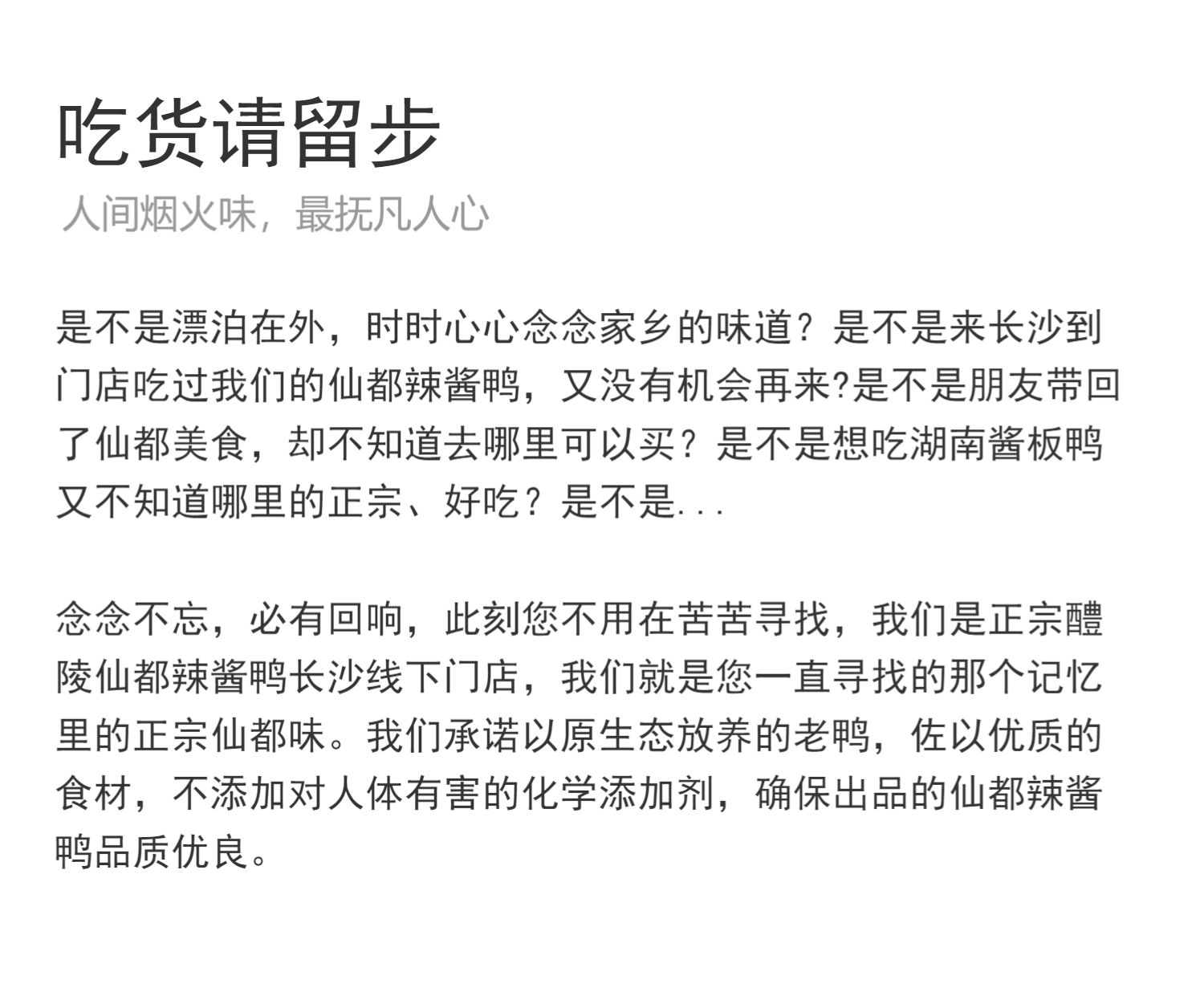 吃货请留步

人间烟火味，最抚凡人心

是不是漂泊在外，时时心心念念家乡的味道？是不是来长沙到门店吃过我们的仙都辣酱鸭，又没有机会再来?是不是朋友带回了仙都美食，却不知道去哪里可以买？是不是想吃湖南酱板鸭又不知道哪里的正宗、好吃？是不是...

念念不忘，必有回响，此刻您不用在苦苦寻找，我们是正宗醴陵仙都辣酱鸭长沙线下门店，我们就是您一直寻找的那个记忆里的正宗仙都味。我们承诺以原生态放养的老鸭，佐以优质的食材，不添加对人体有害的化学添加剂，确保出品的仙都辣酱鸭品质优良。